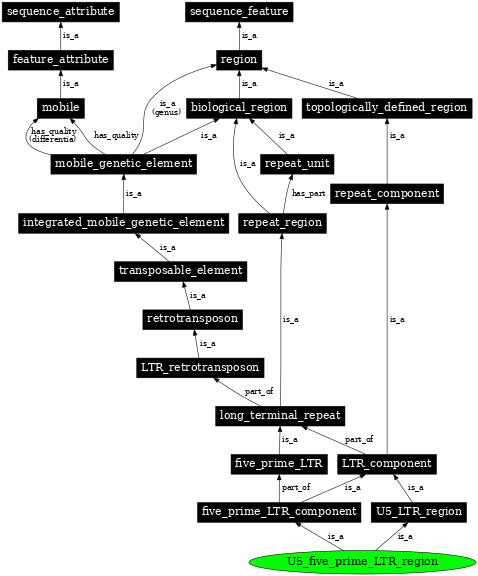 sequence_attribute
sequence_feature
is_a
is_a
feature_attribute
region
is_a
is_a
is_a
mobile
is_a (genus)
biological_region
topologically_defined_region
has_quality (differentia)
has_quality
is_a
is_a
is_a
mobile_genetic_element
is_a
repeat_unit
is_a
has_part
repeat_component
integrated_mobile_genetic_element
repeat_region
is_a
transposable_element
is_a
retrotransposon
is_a
is_a
is_a
LTR_retrotransposon
part_of
long_terminal_repeat
is_a
part_of
five_prime_LTR
LTR_component
part_of
is_a
is_a
five_prime_LTR_component
U5_LTR_region
is_a
is_a
U5_five_prime_LTR_region